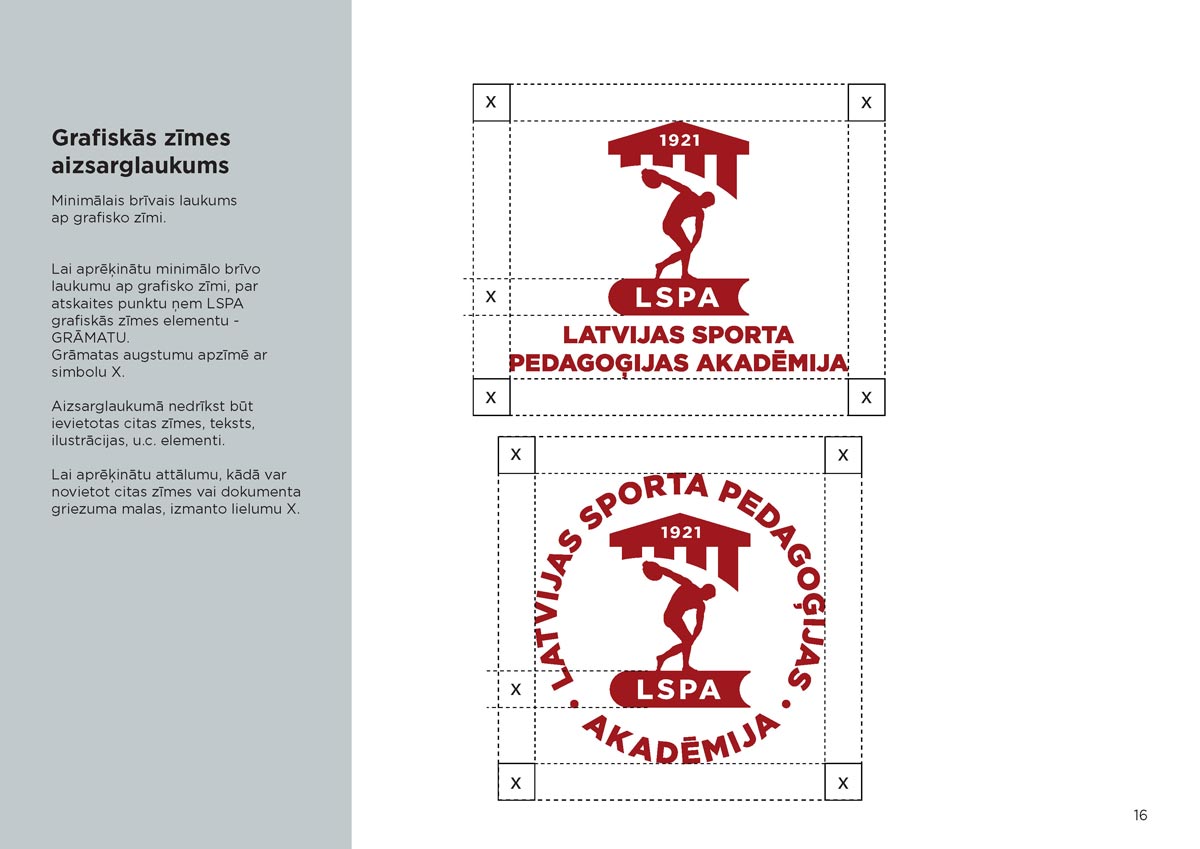 Grafiskās zīmes aizsarglaukums

Minimālais brīvais laukums ap grafisko zīmi.

Lai aprēķinātu minimālo brīvo laukumu ap grafisko zīmi, par atskaites punktu ņem LSPA grafiskās zīmes elementu - GRĀMATU.
Grāmatas augstumu apzīmē ar simbolu X.

Aizsarglaukumā nedrīkst būt ievietotas citas zīmes, teksts, ilustrācijas, u.c. elementi.

Lai aprēķinātu attālumu, kādā var novietot citas zīmes vai dokumenta griezuma malas, izmanto lielumu X.

X X
1921
X
LSPA
LATVIJAS SPORTA PEDAGOĢIJAS AKADĒMIJA
X X

X X
LATVIJAS SPORTA PEDAGOĢIJAS
1921
X
LSPA
AKADĒMIJA
X X

16